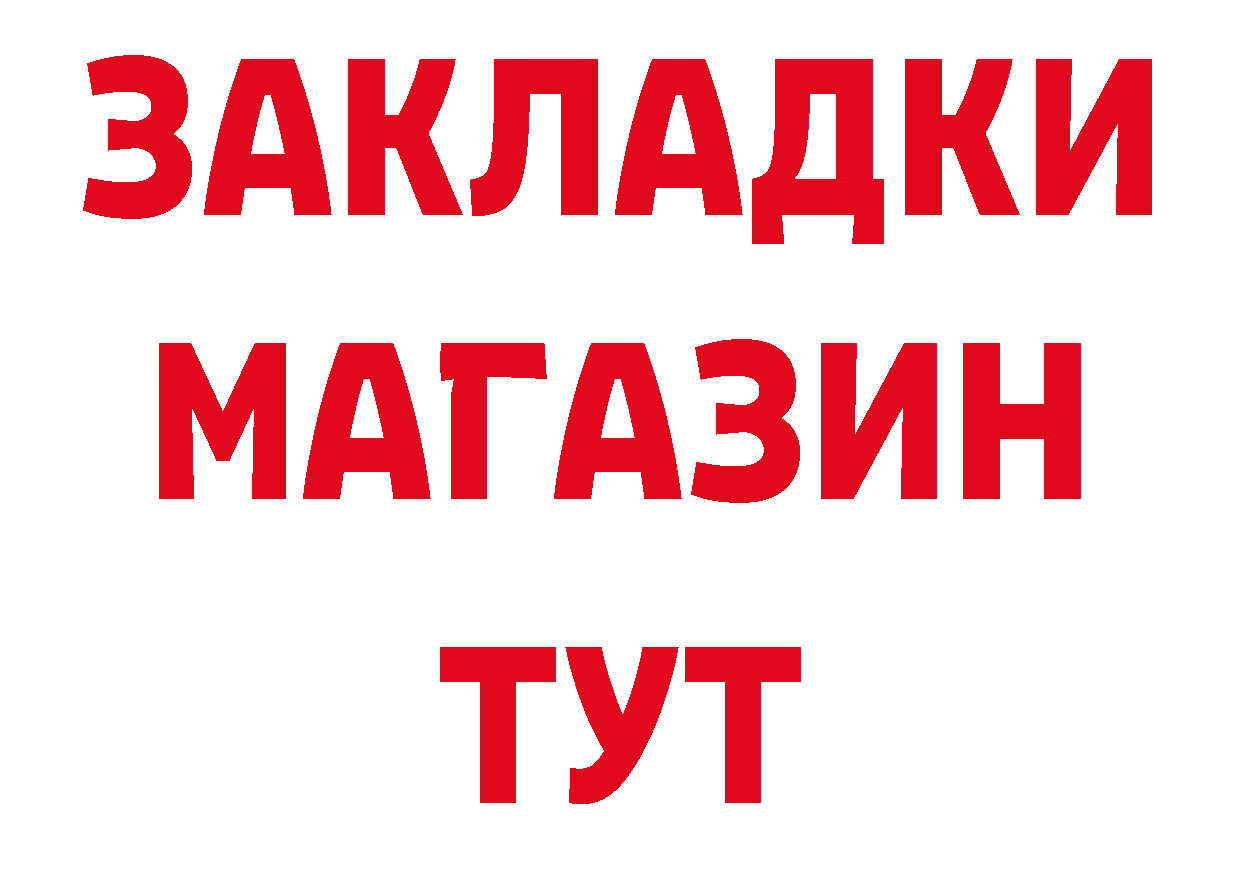 ЗАКЛАДКИ
МАГАЗИН
ТУТ